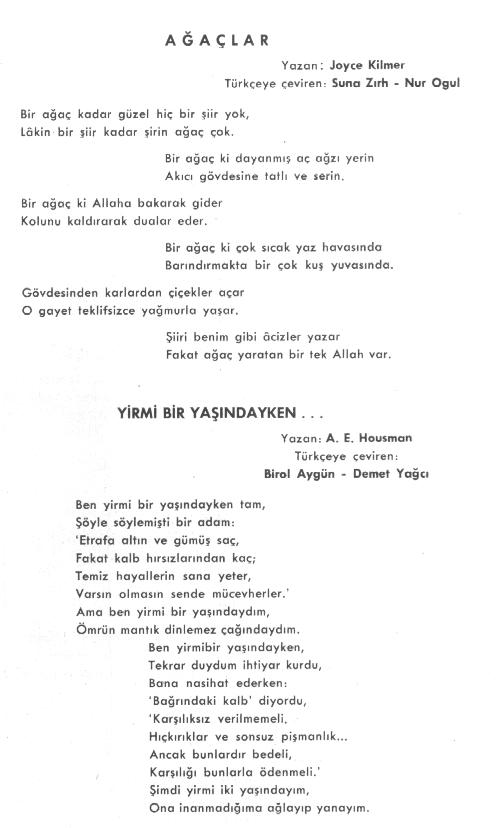 AĞAÇLAR

Yazan: Joyce Kilmer
Türkçeye çeviren: Suna Zırh - Nur Ogul

Bir ağaç kadar güzel hiç bir şiir yok,
Lâkin bir şiir kadar şirin ağaç çok.

Bir ağaç ki dayanmış aç ağzı yerin
Akıcı gövdesine tatlı ve serin.

Bir ağaç ki Allaha bakarak gider
Kolunu kaldırarak dualar eder.

Bir ağaç ki çok sıcak yaz havasında
Barındırmakta bir çok kuş yuvasında.

Gövdesinden karlardan çiçekler açar
O gayet teklifsizce yağmurla yaşar.

Şiiri benim gibi âcizler yazar
Fakat ağaç yaratan bir tek Allah var.

YİRMİ BİR YAŞINDAYKEN . . .

Yazan: A. E. Housman
Türkçeye çeviren:
Birol Aygün - Demet Yağcı

Ben yirmi bir yaşındayken tam,
Şöyle söylemişti bir adam:
'Etrafa altın ve gümüş saç,
Fakat kalb hırsızlarından kaç;
Temiz hayallerin sana yeter,
Varsın olmasın sende mücevherler.'
Ama ben yirmi bir yaşındaydım,
Ömrün mantık dinlemez çağındaydım.
Ben yirmibir yaşındayken,
Tekrar duydum ihtiyar kurdu,
Bana nasihat ederken:
'Bağrındaki kalb' diyordu,
'Karşılıksız verilmemeli.
Hıçkırıklar ve sonsuz pişmanlık...
Ancak bunlardır bedeli,
Karşılığı bunlarla ödenmeli.'
Şimdi yirmi iki yaşındayım,
Ona inanmadığıma ağlayıp yanayım.